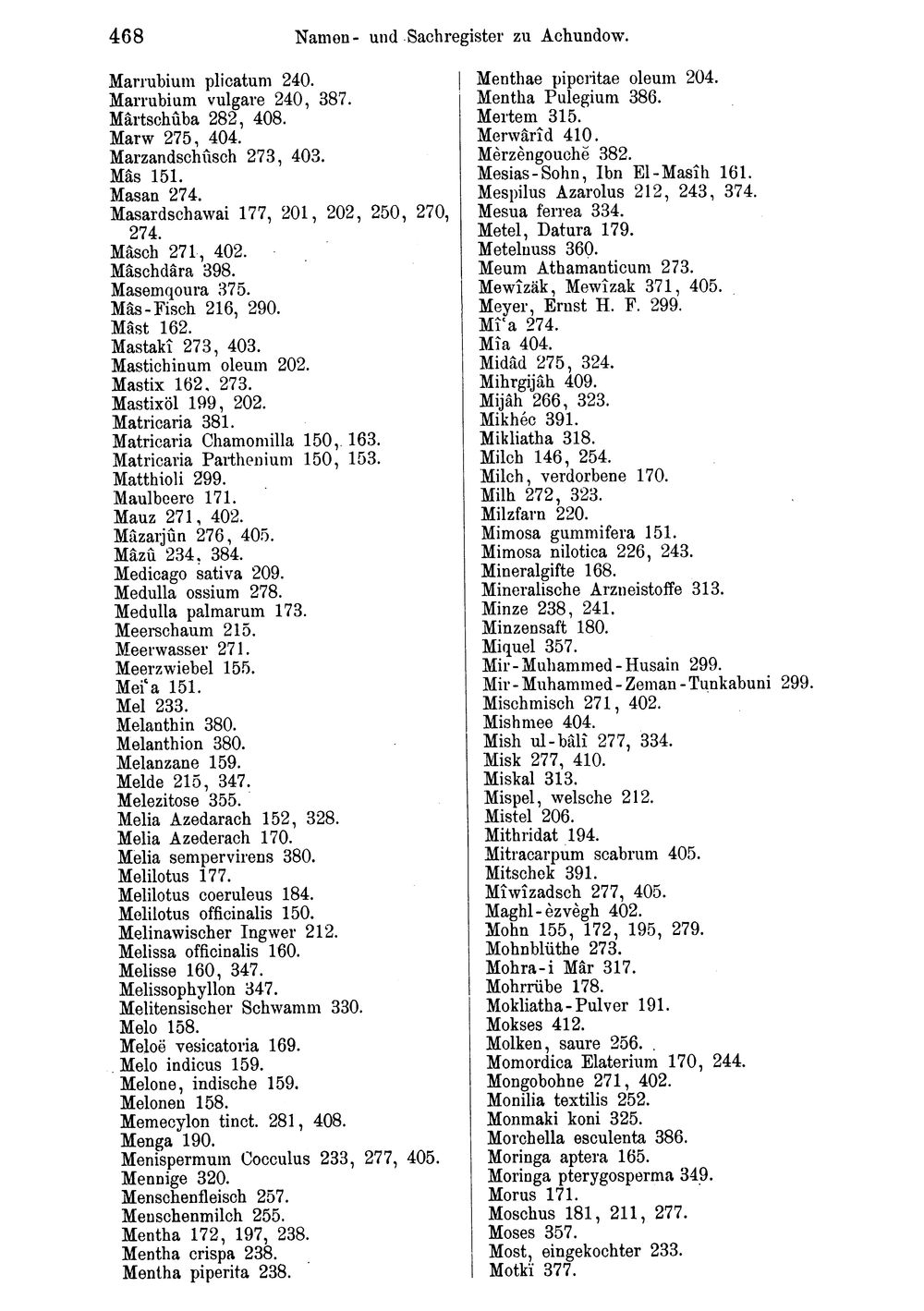 468 Namen- und Sachregister zu Achundow.

Marrubium plicatum 240.
Marrubium vulgare 240, 387.
Mârtschûba 282, 408.
Marw 275, 404.
Marzandschûsch 273, 403.
Mâs 151.
Masan 274.
Masardschawai 177, 201, 202, 250, 270, 274.
Mâsch 271, 402.
Mâschdâra 398.
Masemqoura 375.
Mâs-Fisch 216, 290.
Mâst 162.
Mastakî 273, 403.
Mastichinum oleum 202.
Mastix 162, 273.
Mastixöl 199, 202.
Matricaria 381.
Matricaria Chamomilla 150, 163.
Matricaria Parthenium 150, 153.
Matthioli 299.
Maulbeere 171.
Mauz 271, 402.
Mâzarjûn 276, 405.
Mâzû 234, 384.
Medicago sativa 209.
Medulla ossium 278.
Medulla palmarum 173.
Meerschaum 215.
Meerwasser 271.
Meerzwiebel 155.
Mei'a 151.
Mel 233.
Melanthin 380.
Melanthion 380.
Melanzane 159.
Melde 215, 347.
Melezitose 355.
Melia Azedarach 152, 328.
Melia Azederach 170.
Melia sempervirens 380.
Melilotus 177.
Melilotus coeruleus 184.
Melilotus officinalis 150.
Melinawischer Ingwer 212.
Melissa officinalis 160.
Melisse 160, 347.
Melissophyllon 347.
Melitensischer Schwamm 330.
Melo 158.
Meloë vesicatoria 169.
Melo indicus 159.
Melone, indische 159.
Melonen 158.
Memecylon tinct. 281, 408.
Menga 190.
Menispermum Cocculus 233, 277, 405.
Mennige 320.
Menschenfleisch 257.
Menschenmilch 255.
Mentha 172, 197, 238.
Mentha crispa 238.
Mentha piperita 238.

Menthae piperitae oleum 204.
Mentha Pulegium 386.
Mertem 315.
Merwârîd 410.
Mèrzèngouchĕ 382.
Mesias-Sohn, Ibn El-Masîh 161.
Mespilus Azarolus 212, 243, 374.
Mesua ferrea 334.
Metel, Datura 179.
Metelnuss 360.
Meum Athamanticum 273.
Mewîzäk, Mewîzak 371, 405.
Meyer, Ernst H. F. 299.
Mî'a 274.
Mîa 404.
Midâd 275, 324.
Mihrgijâh 409.
Mijâh 266, 323.
Mikhéc 391.
Mikliatha 318.
Milch 146, 254.
Milch, verdorbene 170.
Milh 272, 323.
Milzfarn 220.
Mimosa gummifera 151.
Mimosa nilotica 226, 243.
Mineralgifte 168.
Mineralische Arzneistoffe 313.
Minze 238, 241.
Minzensaft 180.
Miquel 357.
Mir-Muhammed-Husain 299.
Mir-Muhammed-Zeman-Tunkabuni 299.
Mischmisch 271, 402.
Mishmee 404.
Mish ul-bâlî 277, 334.
Misk 277, 410.
Miskal 313.
Mispel, welsche 212.
Mistel 206.
Mithridat 194.
Mitracarpum scabrum 405.
Mitschek 391.
Mîwîzadsch 277, 405.
Maghl-èzvègh 402.
Mohn 155, 172, 195, 279.
Mohnblüthe 273.
Mohra-i Mâr 317.
Mohrrübe 178.
Mokliatha-Pulver 191.
Mokses 412.
Molken, saure 256.
Momordica Elaterium 170, 244.
Mongobohne 271, 402.
Monilia textilis 252.
Monmaki koni 325.
Morchella esculenta 386.
Moringa aptera 165.
Moringa pterygosperma 349.
Morus 171.
Moschus 181, 211, 277.
Moses 357.
Most, eingekochter 233.
Motkï 377.